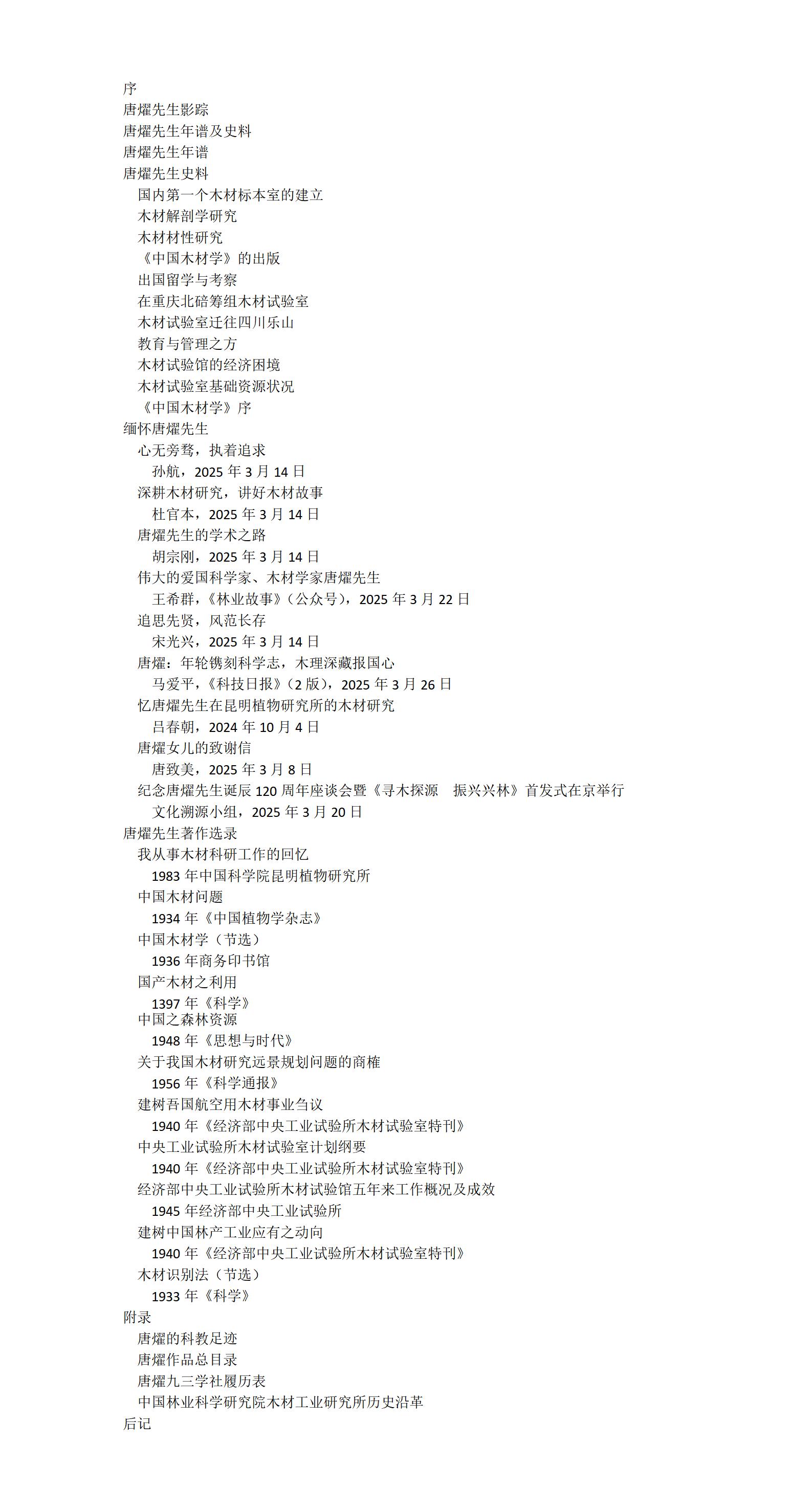 序
唐燿先生影踪
唐燿先生年谱及史料
唐燿先生年谱
唐燿先生史料
国内第一个木材标本室的建立
木材解剖学研究
木材材性研究
《中国木材学》的出版
出国留学与考察
在重庆北碚筹组木材试验室
木材试验室迁往四川乐山
教育与管理之方
木材试验馆的经济困境
木材试验室基础资源状况
《中国木材学》序
缅怀唐燿先生
心无旁骛，执着追求
孙航，2025 年 3 月 14 日
深耕木材研究，讲好木材故事
杜官本，2025 年 3 月 14 日
唐燿先生的学术之路
胡宗刚，2025 年 3 月 14 日
伟大的爱国科学家、木材学家唐燿先生
王希群，《林业故事》（公众号），2025 年 3 月 22 日
追思先贤，风范长存
宋光兴，2025 年 3 月 14 日
唐燿：年轮镌刻科学志，木理深藏报国心
马爱平，《科技日报》（2 版），2025 年 3 月 26 日
忆唐燿先生在昆明植物研究所的木材研究
吕春朝，2024 年 10 月 4 日
唐燿女儿的致谢信
唐致美，2025 年 3 月 8 日
纪念唐燿先生诞辰 120 周年座谈会暨《寻木探源　振兴兴林》首发式在京举行
文化溯源小组，2025 年 3 月 20 日
唐燿先生著作选录
我从事木材科研工作的回忆
1983 年中国科学院昆明植物研究所
中国木材问题
1934 年《中国植物学杂志》
中国木材学（节选）
1936 年商务印书馆
国产木材之利用
1397 年《科学》
中国之森林资源
1948 年《思想与时代》
关于我国木材研究远景规划问题的商榷
1956 年《科学通报》
建树吾国航空用木材事业刍议
1940 年《经济部中央工业试验所木材试验室特刊》
中央工业试验所木材试验室计划纲要
1940 年《经济部中央工业试验所木材试验室特刊》
经济部中央工业试验所木材试验馆五年来工作概况及成效
1945 年经济部中央工业试验所
建树中国林产工业应有之动向
1940 年《经济部中央工业试验所木材试验室特刊》
木材识别法（节选）
1933 年《科学》
附录
唐燿的科教足迹
唐燿作品总目录
唐燿九三学社履历表
中国林业科学研究院木材工业研究所历史沿革
后记